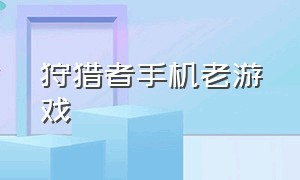 狩猎者手机老游戏